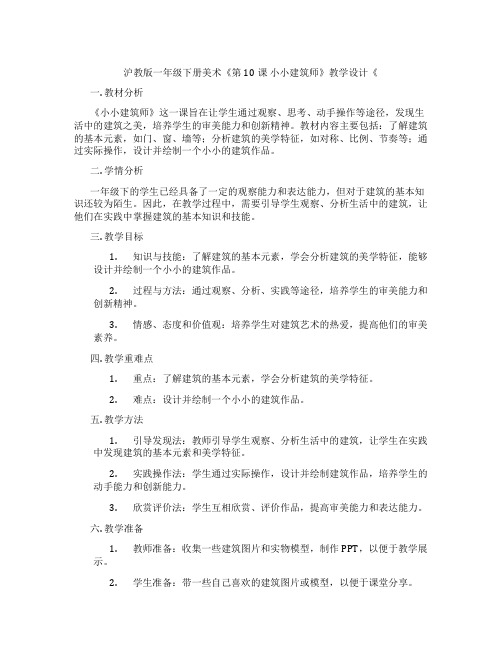 沪教版一年级下册美术《第10课 小小建筑师》教学设计《

一.教材分析

《小小建筑师》这一课旨在让学生通过观察、思考、动手操作等途径，发现生活中的建筑之美，培养学生的审美能力和创新精神。教材内容主要包括：了解建筑的基本元素，如门、窗、墙等；分析建筑的美学特征，如对称、比例、节奏等；通过实际操作，设计并绘制一个小小的建筑作品。

二.学情分析

一年级下的学生已经具备了一定的观察能力和表达能力，但对于建筑的基本知识还较为陌生。因此，在教学过程中，需要引导学生观察、分析生活中的建筑，让他们在实践中掌握建筑的基本知识和技能。

三.教学目标

1. 知识与技能：了解建筑的基本元素，学会分析建筑的美学特征，能够设计并绘制一个小小的建筑作品。

2. 过程与方法：通过观察、分析、实践等途径，培养学生的审美能力和创新精神。

3. 情感、态度和价值观：培养学生对建筑艺术的热爱，提高他们的审美素养。

四.教学重难点

1. 重点：了解建筑的基本元素，学会分析建筑的美学特征。

2. 难点：设计并绘制一个小小的建筑作品。

五.教学方法

1. 引导发现法：教师引导学生观察、分析生活中的建筑，让学生在实践中发现建筑的基本元素和美学特征。

2. 实践操作法：学生通过实际操作，设计并绘制建筑作品，培养学生的动手能力和创新能力。

3. 欣赏评价法：学生互相欣赏、评价作品，提高审美能力和表达能力。

六.教学准备

1. 教师准备：收集一些建筑图片和实物模型，制作PPT，以便于教学展示。

2. 学生准备：带一些自己喜欢的建筑图片或模型，以便于课堂分享。